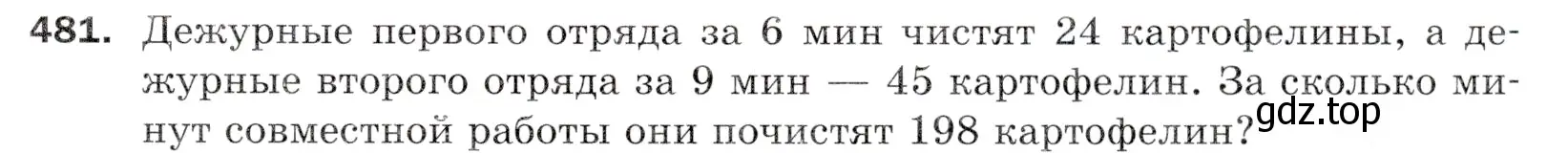 481. Дежурные первого отряда за 6 мин чистят 24 картофелины, а дежурные второго отряда за 9 мин — 45 картофелин. За сколько минут совместной работы они почистят 198 картофелин?

gdz.top